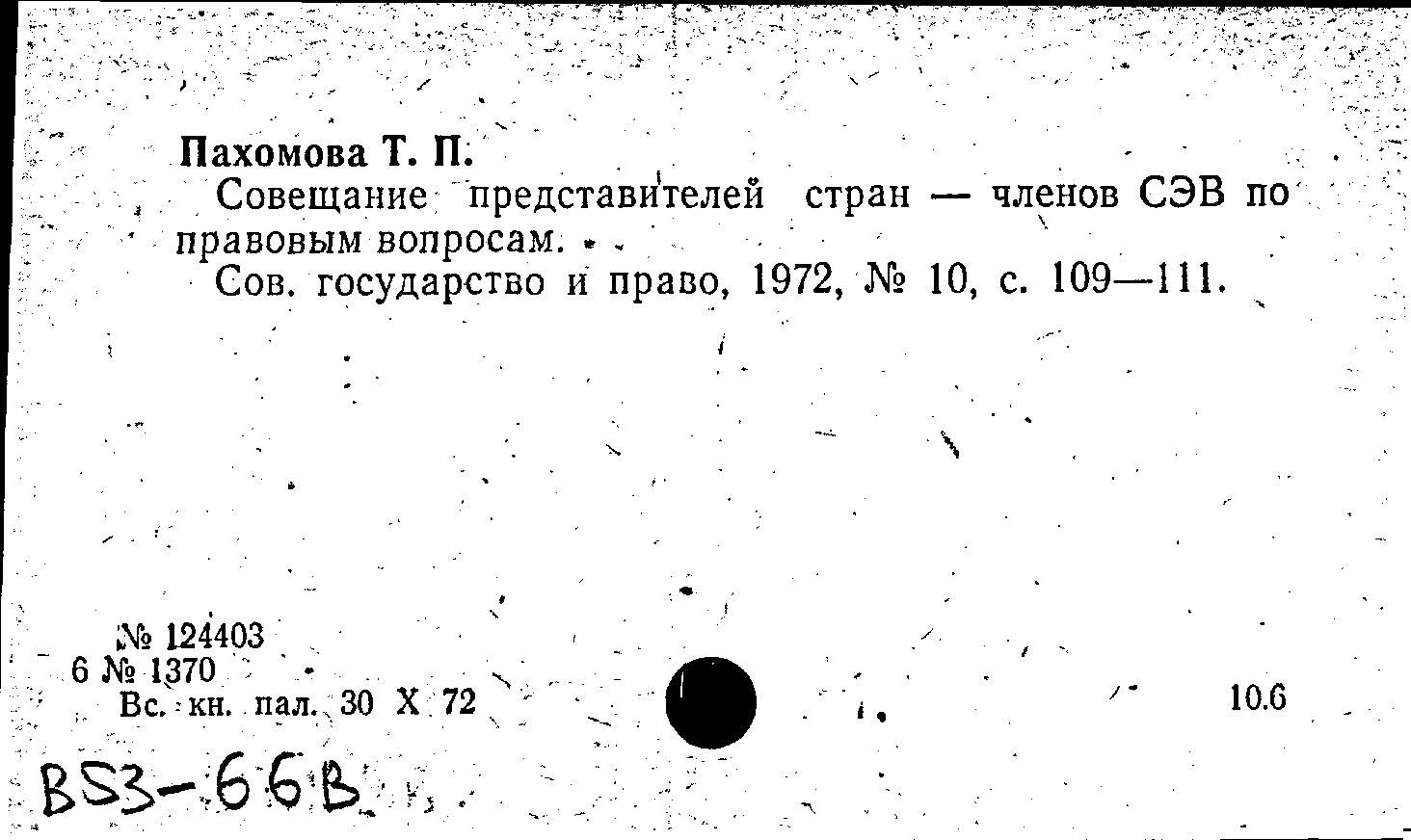 Пахомова Т. П.

Совещание представителей стран — членов СЭВ по правовым вопросам.

Сов. государство и право, 1972, № 10, с. 109—111.

№ 124403
6 № 1370
Вс. кн. пал. 30 X 72

10.6

B53-66B